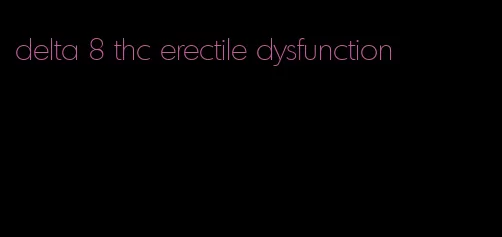 delta 8 thc erectile dysfunction